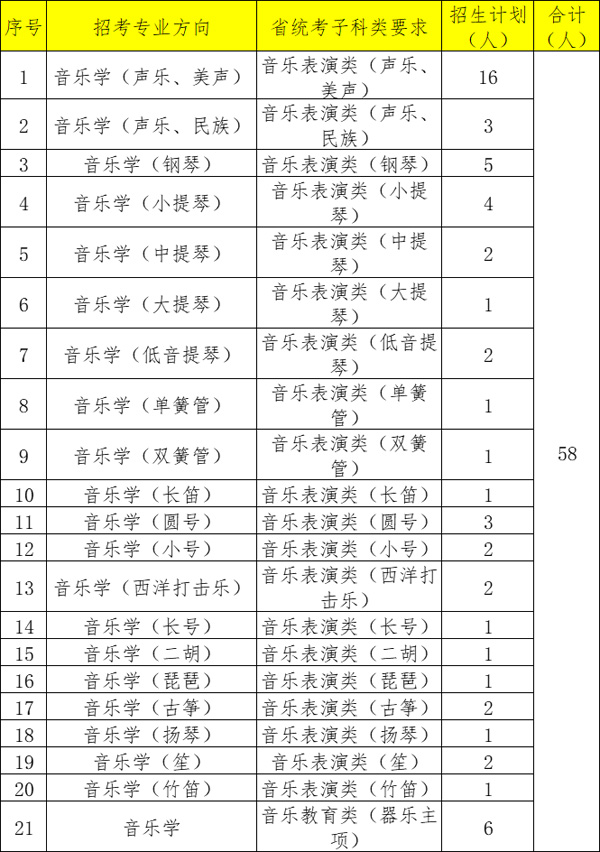 | 序号 | 招考专业方向 | 省统考子科类要求 | 招生计划（人） | 合计（人） |
|---|---|---|---|---|
| 1 | 音乐学（声乐、美声） | 音乐表演类（声乐、美声） | 16 | 58 |
| 2 | 音乐学（声乐、民族） | 音乐表演类（声乐、民族） | 3 | |
| 3 | 音乐学（钢琴） | 音乐表演类（钢琴） | 5 | |
| 4 | 音乐学（小提琴） | 音乐表演类（小提琴） | 4 | |
| 5 | 音乐学（中提琴） | 音乐表演类（中提琴） | 2 | |
| 6 | 音乐学（大提琴） | 音乐表演类（大提琴） | 1 | |
| 7 | 音乐学（低音提琴） | 音乐表演类（低音提琴） | 2 | |
| 8 | 音乐学（单簧管） | 音乐表演类（单簧管） | 1 | |
| 9 | 音乐学（双簧管） | 音乐表演类（双簧管） | 1 | |
| 10 | 音乐学（长笛） | 音乐表演类（长笛） | 1 | |
| 11 | 音乐学（圆号） | 音乐表演类（圆号） | 3 | |
| 12 | 音乐学（小号） | 音乐表演类（小号） | 2 | |
| 13 | 音乐学（西洋打击乐） | 音乐表演类（西洋打击乐） | 2 | |
| 14 | 音乐学（长号） | 音乐表演类（长号） | 1 | |
| 15 | 音乐学（二胡） | 音乐表演类（二胡） | 1 | |
| 16 | 音乐学（琵琶） | 音乐表演类（琵琶） | 1 | |
| 17 | 音乐学（古筝） | 音乐表演类（古筝） | 2 | |
| 18 | 音乐学（扬琴） | 音乐表演类（扬琴） | 1 | |
| 19 | 音乐学（笙） | 音乐表演类（笙） | 2 | |
| 20 | 音乐学（竹笛） | 音乐表演类（竹笛） | 1 | |
| 21 | 音乐学 | 音乐教育类（器乐主项） | 6 | |